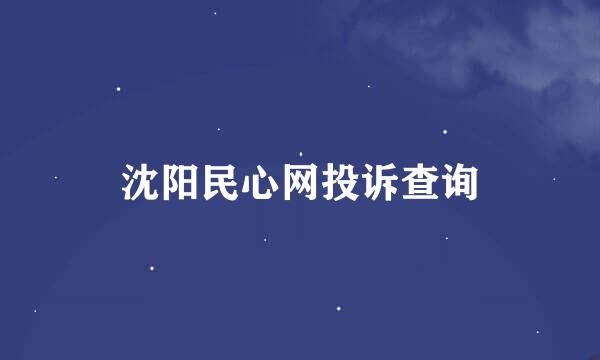 沈阳民心网投诉查询